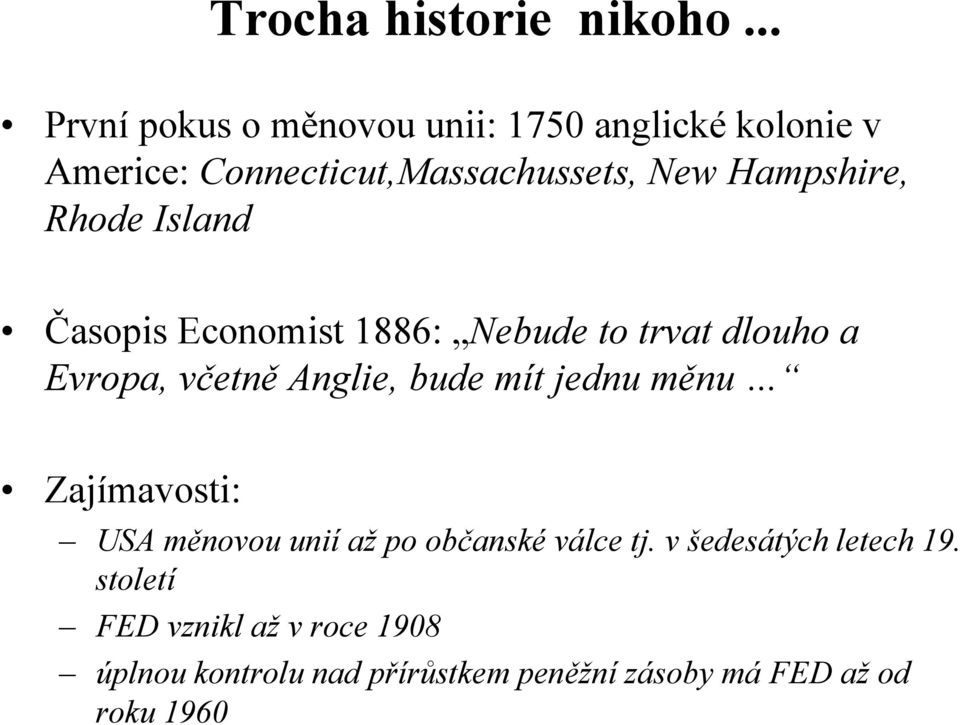 Trocha historie nikoho ...

• První pokus o měnovou unii: 1750 anglické kolonie v Americe: Connecticut,Massachussets, New Hampshire, Rhode Island

• Časopis Economist 1886: „Nebude to trvat dlouho a Evropa, včetně Anglie, bude mít jednu měnu ...“

• Zajímavosti:
– USA měnovou unií až po občanské válce tj. v šedesátých letech 19. století
– FED vznikl až v roce 1908
– úplnou kontrolu nad přírůstkem peněžní zásoby má FED až od roku 1960